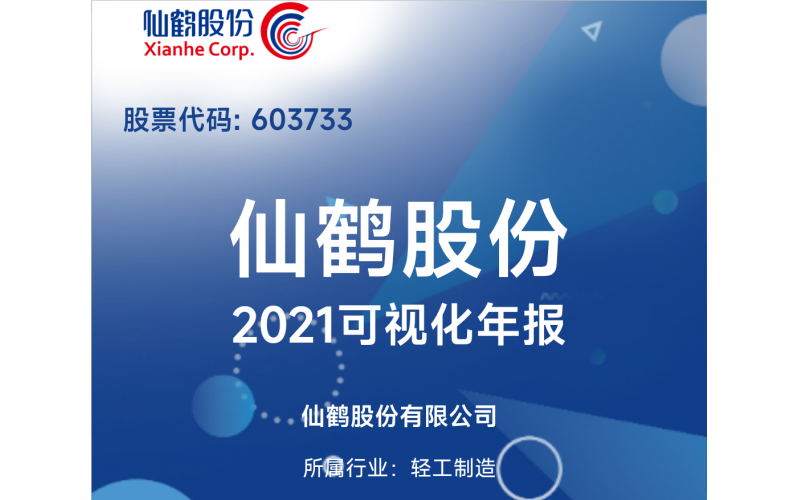 仙鹤股份
Xianhe Corp.

股票代码: 603733

仙鹤股份
2021可视化年报

仙鹤股份有限公司

所属行业：轻工制造